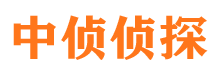 中侦侦探